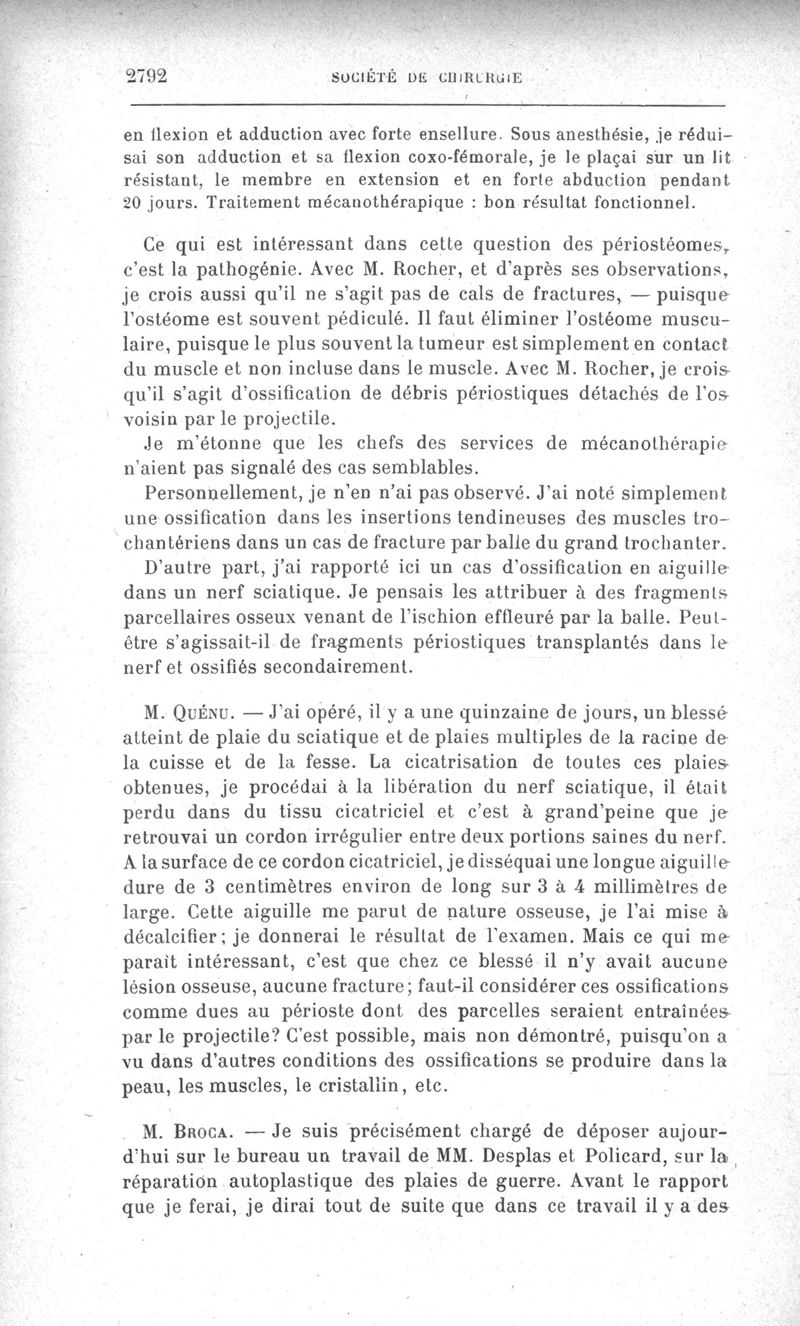 2792 SOCIÉTÉ DE CHIRURGIE

en flexion et adduction avec forte ensellure. Sous anesthésie, je réduisai son adduction et sa flexion coxo-fémorale, je le plaçai sur un lit résistant, le membre en extension et en forte abduction pendant 20 jours. Traitement mécanothérapique : bon résultat fonctionnel.

Ce qui est intéressant dans cette question des périostéomes, c'est la pathogénie. Avec M. Rocher, et d'après ses observations, je crois aussi qu'il ne s'agit pas de cals de fractures, — puisque l'ostéome est souvent pédiculé. Il faut éliminer l'ostéome musculaire, puisque le plus souvent la tumeur est simplement en contact du muscle et non incluse dans le muscle. Avec M. Rocher, je crois qu'il s'agit d'ossification de débris périostiques détachés de l'os voisin par le projectile.

Je m'étonne que les chefs des services de mécanothérapie n'aient pas signalé des cas semblables.

Personnellement, je n'en n'ai pas observé. J'ai noté simplement une ossification dans les insertions tendineuses des muscles trochantériens dans un cas de fracture par balle du grand trochanter.

D'autre part, j'ai rapporté ici un cas d'ossification en aiguille dans un nerf sciatique. Je pensais les attribuer à des fragments parcellaires osseux venant de l'ischion effleuré par la balle. Peut-être s'agissait-il de fragments périostiques transplantés dans le nerf et ossifiés secondairement.

M. Quénu. — J'ai opéré, il y a une quinzaine de jours, un blessé atteint de plaie du sciatique et de plaies multiples de la racine de la cuisse et de la fesse. La cicatrisation de toutes ces plaies obtenues, je procédai à la libération du nerf sciatique, il était perdu dans du tissu cicatriciel et c'est à grand'peine que je retrouvai un cordon irrégulier entre deux portions saines du nerf. A la surface de ce cordon cicatriciel, je disséquai une longue aiguille dure de 3 centimètres environ de long sur 3 à 4 millimètres de large. Cette aiguille me parut de nature osseuse, je l'ai mise à décalcifier; je donnerai le résultat de l'examen. Mais ce qui me paraît intéressant, c'est que chez ce blessé il n'y avait aucune lésion osseuse, aucune fracture; faut-il considérer ces ossifications comme dues au périoste dont des parcelles seraient entraînées par le projectile? C'est possible, mais non démontré, puisqu'on a vu dans d'autres conditions des ossifications se produire dans la peau, les muscles, le cristallin, etc.

M. Broca. — Je suis précisément chargé de déposer aujourd'hui sur le bureau un travail de MM. Desplas et Policard, sur la réparation autoplastique des plaies de guerre. Avant le rapport que je ferai, je dirai tout de suite que dans ce travail il y a des